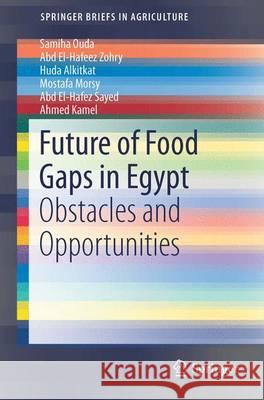 SPRINGER BRIEFS IN AGRICULTURE

Samiha Ouda
Abd El-Hafeez Zohry
Huda Alkitkat
Mostafa Morsy
Abd El-Hafez Sayed
Ahmed Kamel

Future of Food Gaps in Egypt

Obstacles and Opportunities

Kraina Książek